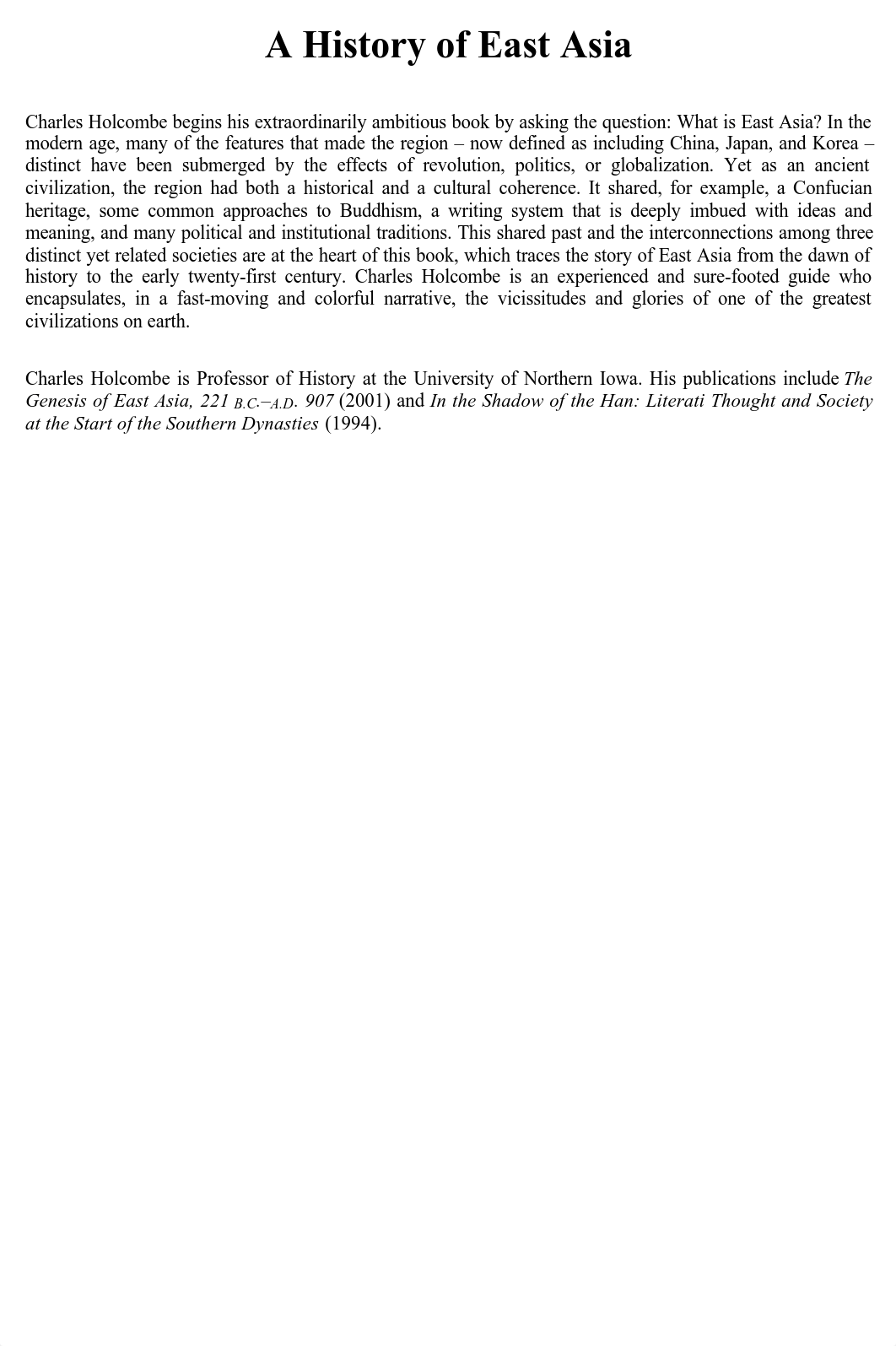 A History of East Asia

Charles Holcombe begins his extraordinarily ambitious book by asking the question: What is East Asia? In the modern age, many of the features that made the region – now defined as including China, Japan, and Korea – distinct have been submerged by the effects of revolution, politics, or globalization. Yet as an ancient civilization, the region had both a historical and a cultural coherence. It shared, for example, a Confucian heritage, some common approaches to Buddhism, a writing system that is deeply imbued with ideas and meaning, and many political and institutional traditions. This shared past and the interconnections among three distinct yet related societies are at the heart of this book, which traces the story of East Asia from the dawn of history to the early twenty-first century. Charles Holcombe is an experienced and sure-footed guide who encapsulates, in a fast-moving and colorful narrative, the vicissitudes and glories of one of the greatest civilizations on earth.

Charles Holcombe is Professor of History at the University of Northern Iowa. His publications include The Genesis of East Asia, 221 B.C.–A.D. 907 (2001) and In the Shadow of the Han: Literati Thought and Society at the Start of the Southern Dynasties (1994).